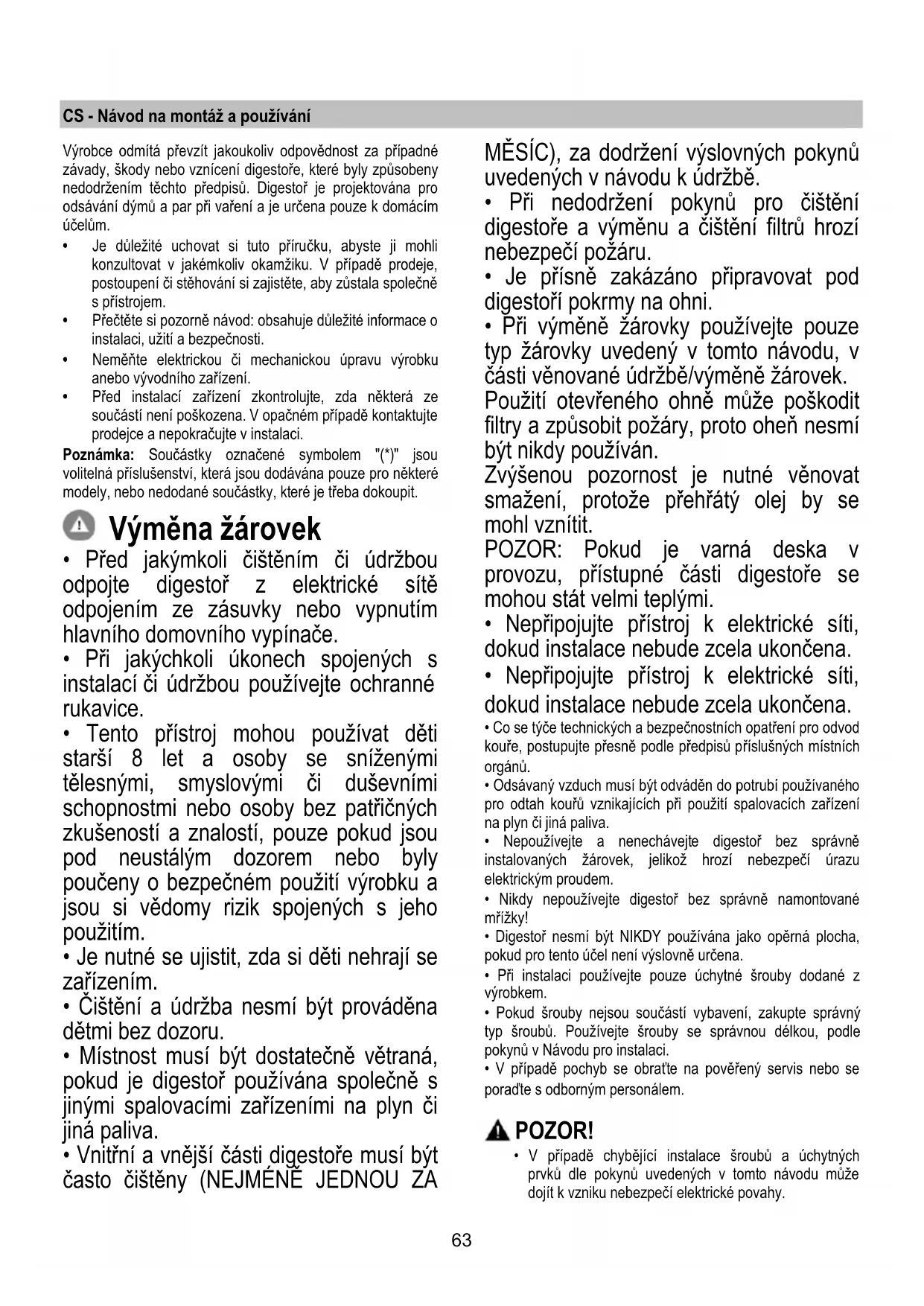 CS - Návod na montáž a používání

Výrobce odmítá převzít jakoukoliv odpovědnost za případné závady, škody nebo vznícení digestoře, které byly způsobeny nedodržením těchto předpisů. Digestoř je projektována pro odsávání dýmů a par při vaření a je určena pouze k domácím účelům.

• Je důležité uchovat si tuto příručku, abyste ji mohli konzultovat v jakémkoliv okamžiku. V případě prodeje, postoupení či stěhování si zajistěte, aby zůstala společně s přístrojem.
• Přečtěte si pozorně návod: obsahuje důležité informace o instalaci, užití a bezpečnosti.
• Neměňte elektrickou či mechanickou úpravu výrobku anebo vývodního zařízení.
• Před instalací zařízení zkontrolujte, zda některá ze součástí není poškozena. V opačném případě kontaktujte prodejce a nepokračujte v instalaci.

Poznámka: Součástky označené symbolem "(*)" jsou volitelná příslušenství, která jsou dodávána pouze pro některé modely, nebo nedodané součástky, které je třeba dokoupit.

Výměna žárovek

• Před jakýmkoli čištěním či údržbou odpojte digestoř z elektrické sítě odpojením ze zásuvky nebo vypnutím hlavního domovního vypínače.
• Při jakýchkoli úkonech spojených s instalací či údržbou používejte ochranné rukavice.
• Tento přístroj mohou používat děti starší 8 let a osoby se sníženými tělesnými, smyslovými či duševními schopnostmi nebo osoby bez patřičných zkušeností a znalostí, pouze pokud jsou pod neustálým dozorem nebo byly poučeny o bezpečném použití výrobku a jsou si vědomy rizik spojených s jeho použitím.
• Je nutné se ujistit, zda si děti nehrají se zařízením.
• Čištění a údržba nesmí být prováděna dětmi bez dozoru.
• Místnost musí být dostatečně větraná, pokud je digestoř používána společně s jinými spalovacími zařízeními na plyn či jiná paliva.
• Vnitřní a vnější části digestoře musí být často čištěny (NEJMÉNĚ JEDNOU ZA MĚSÍC), za dodržení výslovných pokynů uvedených v návodu k údržbě.
• Při nedodržení pokynů pro čištění digestoře a výměnu a čištění filtrů hrozí nebezpečí požáru.
• Je přísně zakázáno připravovat pod digestoří pokrmy na ohni.
• Při výměně žárovky používejte pouze typ žárovky uvedený v tomto návodu, v části věnované údržbě/výměně žárovek.
Použití otevřeného ohně může poškodit filtry a způsobit požáry, proto oheň nesmí být nikdy používán.
Zvýšenou pozornost je nutné věnovat smažení, protože přehřátý olej by se mohl vznítit.
POZOR: Pokud je varná deska v provozu, přístupné části digestoře se mohou stát velmi teplými.
• Nepřipojujte přístroj k elektrické síti, dokud instalace nebude zcela ukončena.
• Nepřipojujte přístroj k elektrické síti, dokud instalace nebude zcela ukončena.
• Co se týče technických a bezpečnostních opatření pro odvod kouře, postupujte přesně podle předpisů příslušných místních orgánů.
• Odsávaný vzduch musí být odváděn do potrubí používaného pro odtah kouřů vznikajících při použití spalovacích zařízení na plyn či jiná paliva.
• Nepoužívejte a nenechávejte digestoř bez správně instalovaných žárovek, jelikož hrozí nebezpečí úrazu elektrickým proudem.
• Nikdy nepoužívejte digestoř bez správně namontované mřížky!
• Digestoř nesmí být NIKDY používána jako opěrná plocha, pokud pro tento účel není výslovně určena.
• Při instalaci používejte pouze úchytné šrouby dodané z výrobkem.
• Pokud šrouby nejsou součástí vybavení, zakupte správný typ šroubů. Používejte šrouby se správnou délkou, podle pokynů v Návodu pro instalaci.
• V případě pochyb se obraťte na pověřený servis nebo se poraďte s odborným personálem.

POZOR!
• V případě chybějící instalace šroubů a úchytných prvků dle pokynů uvedených v tomto návodu může dojít k vzniku nebezpečí elektrické povahy.

63